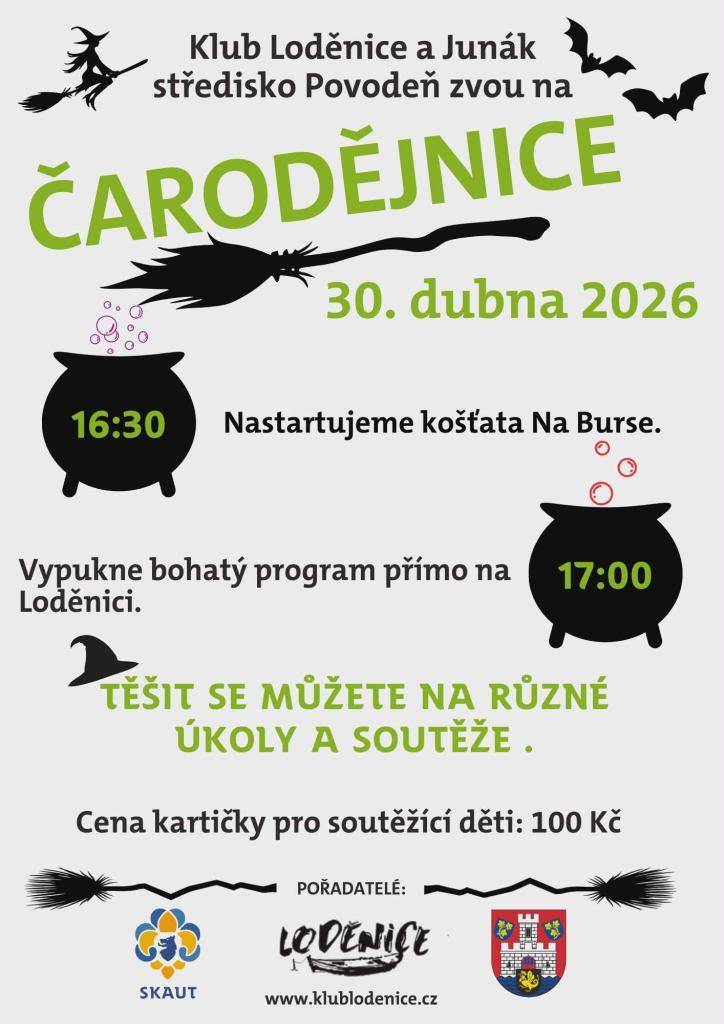 Klub Loděnice a Junák středisko Povodeň zvou na

ČARODĚJNICE

30. dubna 2026

16:30

Nastartujeme košťata Na Burse.

Vypukne bohatý program přímo na Loděnici.

17:00

TĚŠIT SE MŮŽETE NA RŮZNÉ ÚKOLY A SOUTĚŽE .

Cena kartičky pro soutěžící děti: 100 Kč

POŘADATELÉ:

SKAUT

LODĚNICE

www.klublodenice.cz